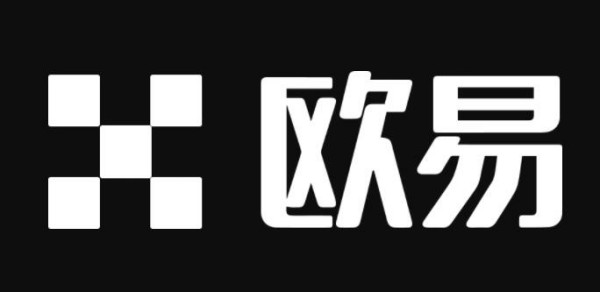 欧易